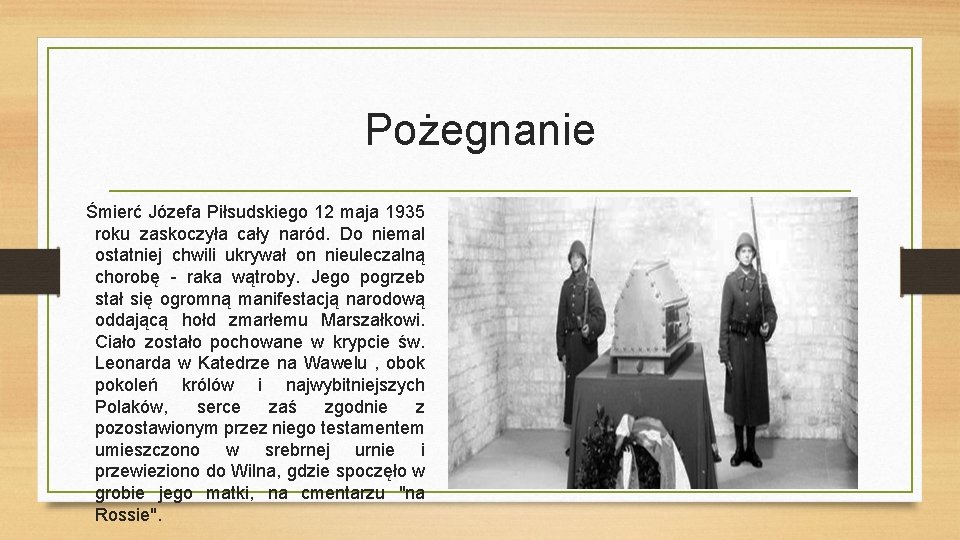 Pożegnanie

Śmierć Józefa Piłsudskiego 12 maja 1935 roku zaskoczyła cały naród. Do niemal ostatniej chwili ukrywał on nieuleczalną chorobę - raka wątroby. Jego pogrzeb stał się ogromną manifestacją narodową oddającą hołd zmarłemu Marszałkowi. Ciało zostało pochowane w krypcie św. Leonarda w Katedrze na Wawelu , obok pokoleń królów i najwybitniejszych Polaków, serce zaś zgodnie z pozostawionym przez niego testamentem umieszczono w srebrnej urnie i przewieziono do Wilna, gdzie spoczęło w grobie jego matki, na cmentarzu "na Rossie".